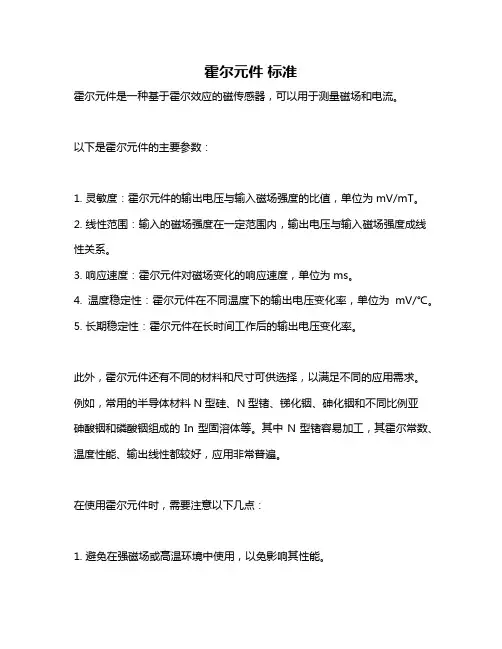 霍尔元件 标准

霍尔元件是一种基于霍尔效应的磁传感器，可以用于测量磁场和电流。

以下是霍尔元件的主要参数：

1. 灵敏度：霍尔元件的输出电压与输入磁场强度的比值，单位为 mV/mT。
2. 线性范围：输入的磁场强度在一定范围内，输出电压与输入磁场强度成线性关系。
3. 响应速度：霍尔元件对磁场变化的响应速度，单位为 ms。
4. 温度稳定性：霍尔元件在不同温度下的输出电压变化率，单位为 mV/°C。
5. 长期稳定性：霍尔元件在长时间工作后的输出电压变化率。

此外，霍尔元件还有不同的材料和尺寸可供选择，以满足不同的应用需求。例如，常用的半导体材料 N 型硅、N 型锗、锑化铟、砷化铟和不同比例亚砷酸铟和磷酸铟组成的 In 型固溶体等。其中 N 型锗容易加工，其霍尔常数、温度性能、输出线性都较好，应用非常普遍。

在使用霍尔元件时，需要注意以下几点：

1. 避免在强磁场或高温环境中使用，以免影响其性能。